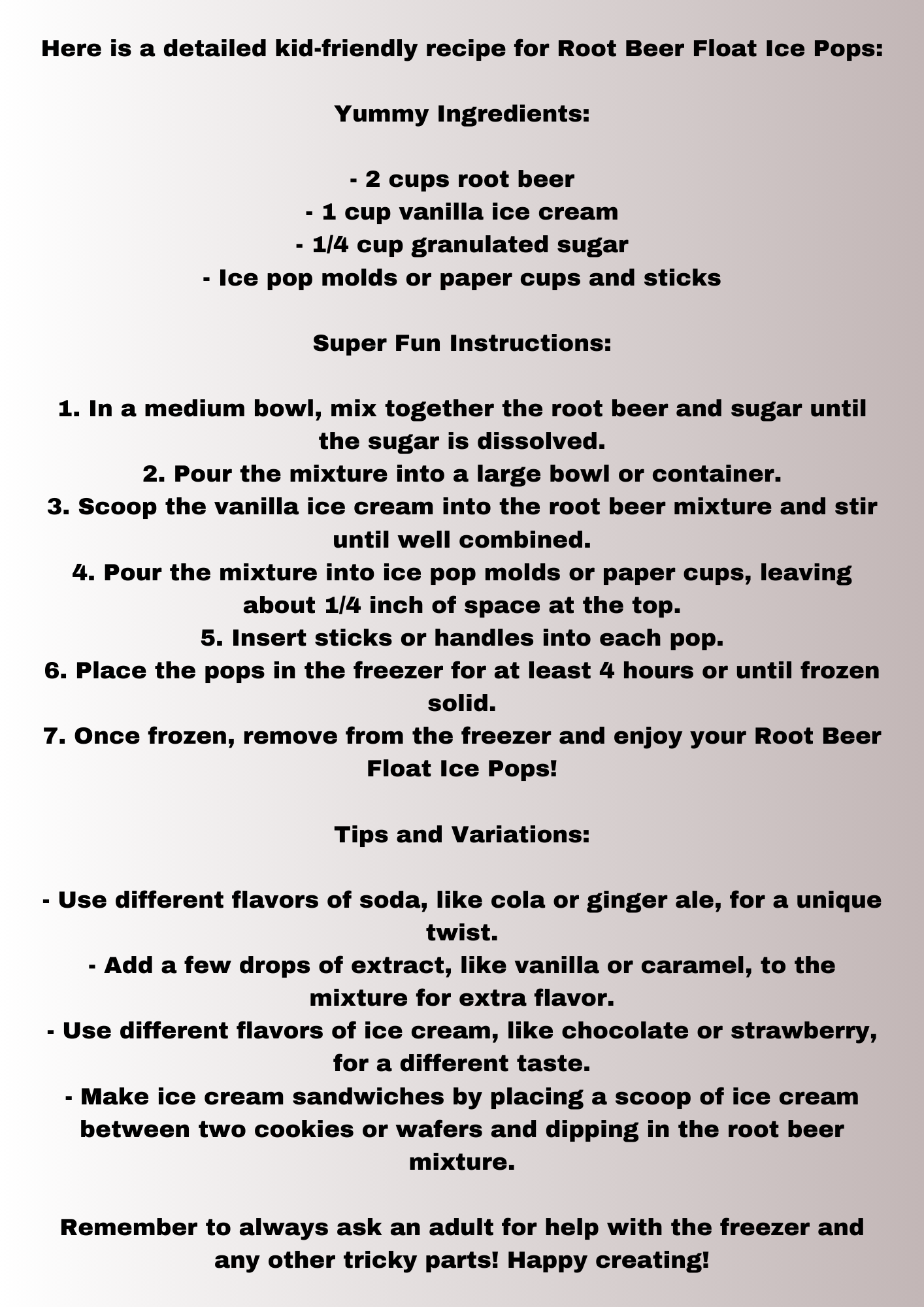 Here is a detailed kid-friendly recipe for Root Beer Float Ice Pops:

Yummy Ingredients:

- 2 cups root beer
- 1 cup vanilla ice cream
- 1/4 cup granulated sugar
- Ice pop molds or paper cups and sticks

Super Fun Instructions:

1. In a medium bowl, mix together the root beer and sugar until the sugar is dissolved.
2. Pour the mixture into a large bowl or container.
3. Scoop the vanilla ice cream into the root beer mixture and stir until well combined.
4. Pour the mixture into ice pop molds or paper cups, leaving about 1/4 inch of space at the top.
5. Insert sticks or handles into each pop.
6. Place the pops in the freezer for at least 4 hours or until frozen solid.
7. Once frozen, remove from the freezer and enjoy your Root Beer Float Ice Pops!

Tips and Variations:

- Use different flavors of soda, like cola or ginger ale, for a unique twist.
- Add a few drops of extract, like vanilla or caramel, to the mixture for extra flavor.
- Use different flavors of ice cream, like chocolate or strawberry, for a different taste.
- Make ice cream sandwiches by placing a scoop of ice cream between two cookies or wafers and dipping in the root beer mixture.

Remember to always ask an adult for help with the freezer and any other tricky parts! Happy creating!